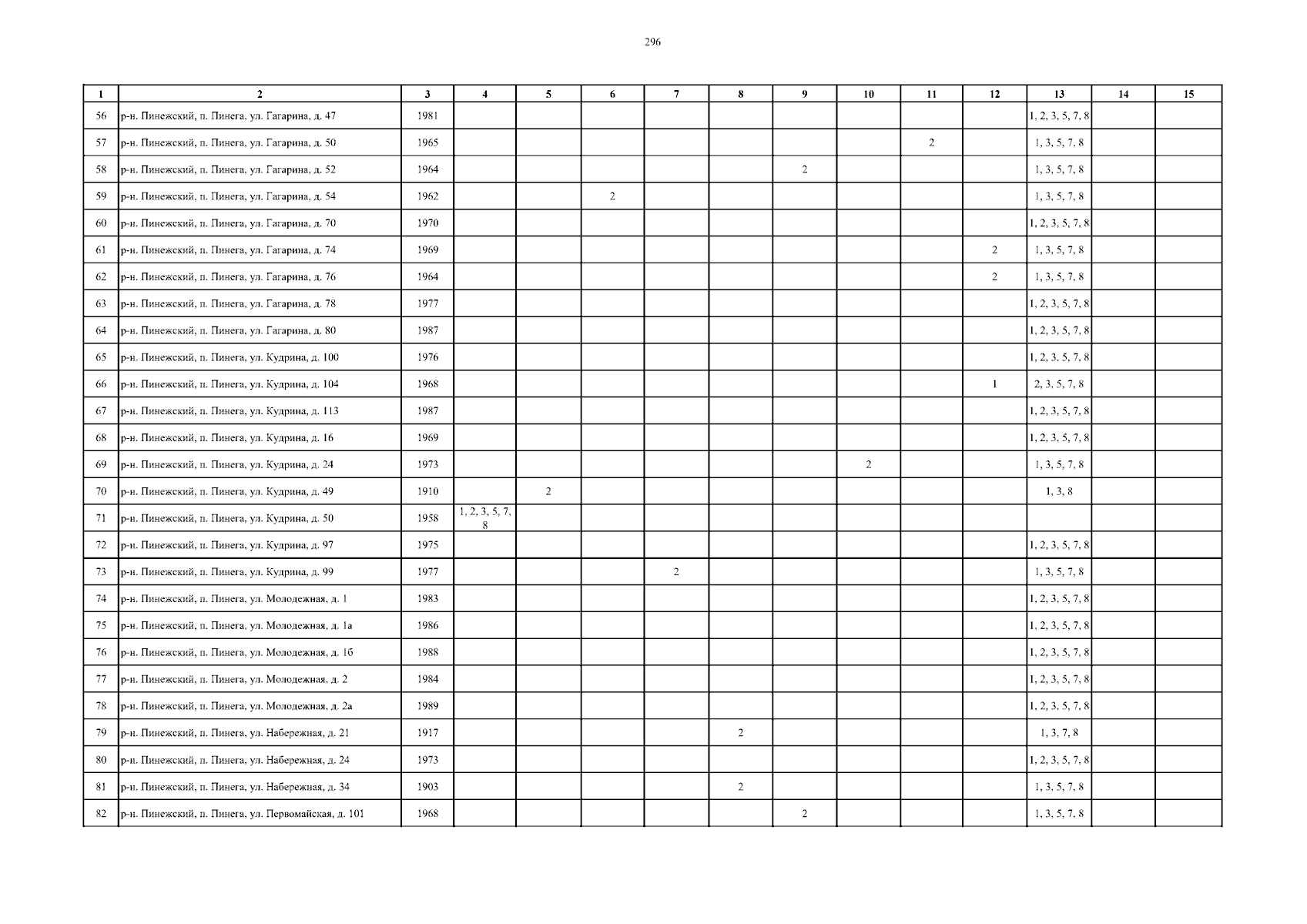 296

| 1 | 2 | 3 | 4 | 5 | 6 | 7 | 8 | 9 | 10 | 11 | 12 | 13 | 14 | 15 |
|---|---|---|---|---|---|---|---|---|---|---|---|---|---|---|
| 56 | р-н. Пинежский, п. Пинега, ул. Гагарина, д. 47 | 1981 | | | | | | | | | | 1, 2, 3, 5, 7, 8 | | |
| 57 | р-н. Пинежский, п. Пинега, ул. Гагарина, д. 50 | 1965 | | | | | | | | 2 | | 1, 3, 5, 7, 8 | | |
| 58 | р-н. Пинежский, п. Пинега, ул. Гагарина, д. 52 | 1964 | | | | | | 2 | | | | 1, 3, 5, 7, 8 | | |
| 59 | р-н. Пинежский, п. Пинега, ул. Гагарина, д. 54 | 1962 | | | 2 | | | | | | | 1, 3, 5, 7, 8 | | |
| 60 | р-н. Пинежский, п. Пинега, ул. Гагарина, д. 70 | 1970 | | | | | | | | | | 1, 2, 3, 5, 7, 8 | | |
| 61 | р-н. Пинежский, п. Пинега, ул. Гагарина, д. 74 | 1969 | | | | | | | | | 2 | 1, 3, 5, 7, 8 | | |
| 62 | р-н. Пинежский, п. Пинега, ул. Гагарина, д. 76 | 1964 | | | | | | | | | 2 | 1, 3, 5, 7, 8 | | |
| 63 | р-н. Пинежский, п. Пинега, ул. Гагарина, д. 78 | 1977 | | | | | | | | | | 1, 2, 3, 5, 7, 8 | | |
| 64 | р-н. Пинежский, п. Пинега, ул. Гагарина, д. 80 | 1987 | | | | | | | | | | 1, 2, 3, 5, 7, 8 | | |
| 65 | р-н. Пинежский, п. Пинега, ул. Кудрина, д. 100 | 1976 | | | | | | | | | | 1, 2, 3, 5, 7, 8 | | |
| 66 | р-н. Пинежский, п. Пинега, ул. Кудрина, д. 104 | 1968 | | | | | | | | | 1 | 2, 3, 5, 7, 8 | | |
| 67 | р-н. Пинежский, п. Пинега, ул. Кудрина, д. 113 | 1987 | | | | | | | | | | 1, 2, 3, 5, 7, 8 | | |
| 68 | р-н. Пинежский, п. Пинега, ул. Кудрина, д. 16 | 1969 | | | | | | | | | | 1, 2, 3, 5, 7, 8 | | |
| 69 | р-н. Пинежский, п. Пинега, ул. Кудрина, д. 24 | 1973 | | | | | | | 2 | | | 1, 3, 5, 7, 8 | | |
| 70 | р-н. Пинежский, п. Пинега, ул. Кудрина, д. 49 | 1910 | | 2 | | | | | | | | 1, 3, 8 | | |
| 71 | р-н. Пинежский, п. Пинега, ул. Кудрина, д. 50 | 1958 | 1, 2, 3, 5, 7, 8 | | | | | | | | | | | |
| 72 | р-н. Пинежский, п. Пинега, ул. Кудрина, д. 97 | 1975 | | | | | | | | | | 1, 2, 3, 5, 7, 8 | | |
| 73 | р-н. Пинежский, п. Пинега, ул. Кудрина, д. 99 | 1977 | | | | 2 | | | | | | 1, 3, 5, 7, 8 | | |
| 74 | р-н. Пинежский, п. Пинега, ул. Молодежная, д. 1 | 1983 | | | | | | | | | | 1, 2, 3, 5, 7, 8 | | |
| 75 | р-н. Пинежский, п. Пинега, ул. Молодежная, д. 1а | 1986 | | | | | | | | | | 1, 2, 3, 5, 7, 8 | | |
| 76 | р-н. Пинежский, п. Пинега, ул. Молодежная, д. 1б | 1988 | | | | | | | | | | 1, 2, 3, 5, 7, 8 | | |
| 77 | р-н. Пинежский, п. Пинега, ул. Молодежная, д. 2 | 1984 | | | | | | | | | | 1, 2, 3, 5, 7, 8 | | |
| 78 | р-н. Пинежский, п. Пинега, ул. Молодежная, д. 2а | 1989 | | | | | | | | | | 1, 2, 3, 5, 7, 8 | | |
| 79 | р-н. Пинежский, п. Пинега, ул. Набережная, д. 21 | 1917 | | | | | 2 | | | | | 1, 3, 7, 8 | | |
| 80 | р-н. Пинежский, п. Пинега, ул. Набережная, д. 24 | 1973 | | | | | | | | | | 1, 2, 3, 5, 7, 8 | | |
| 81 | р-н. Пинежский, п. Пинега, ул. Набережная, д. 34 | 1903 | | | | | 2 | | | | | 1, 3, 5, 7, 8 | | |
| 82 | р-н. Пинежский, п. Пинега, ул. Первомайская, д. 101 | 1968 | | | | | | 2 | | | | 1, 3, 5, 7, 8 | | |